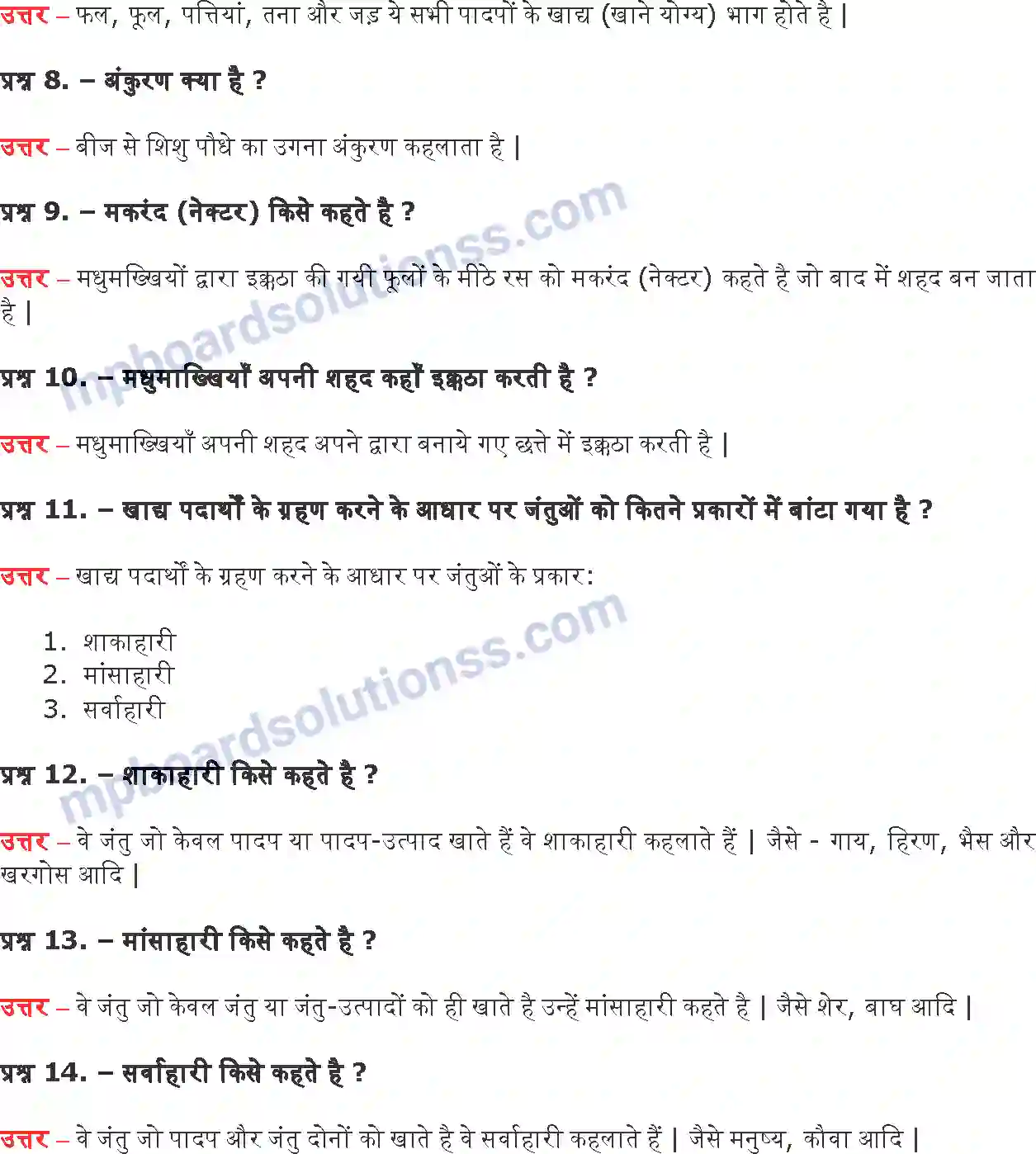 उत्तर – फल, फूल, पत्तियां, तना और जड़ ये सभी पादपों के खाद्य (खाने योग्य) भाग होते है |

प्रश्न 8. – अंकुरण क्या है ?

उत्तर – बीज से शिशु पौधे का उगना अंकुरण कहलाता है |

प्रश्न 9. – मकरंद (नेक्टर) किसे कहते है ?

उत्तर – मधुमक्खियों द्वारा इकठ्ठा की गयी फूलों के मीठे रस को मकरंद (नेक्टर) कहते है जो बाद में शहद बन जाता है |

प्रश्न 10. – मधुमाक्खियाँ अपनी शहद कहाँ इकठ्ठा करती है ?

उत्तर – मधुमाक्खियाँ अपनी शहद अपने द्वारा बनाये गए छत्ते में इकठ्ठा करती है |

प्रश्न 11. – खाद्य पदार्थों के ग्रहण करने के आधार पर जंतुओं को कितने प्रकारों में बांटा गया है ?

उत्तर – खाद्य पदार्थों के ग्रहण करने के आधार पर जंतुओं के प्रकार:

1. शाकाहारी
2. मांसाहारी
3. सर्वाहारी

प्रश्न 12. – शाकाहारी किसे कहते है ?

उत्तर – वे जंतु जो केवल पादप या पादप-उत्पाद खाते हैं वे शाकाहारी कहलाते हैं | जैसे - गाय, हिरण, भैस और खरगोस आदि |

प्रश्न 13. – मांसाहारी किसे कहते है ?

उत्तर – वे जंतु जो केवल जंतु या जंतु-उत्पादों को ही खाते है उन्हें मांसाहारी कहते है | जैसे शेर, बाघ आदि |

प्रश्न 14. – सर्वाहारी किसे कहते है ?

उत्तर – वे जंतु जो पादप और जंतु दोनों को खाते है वे सर्वाहारी कहलाते हैं | जैसे मनुष्य, कौवा आदि |

mpboardsolutionss.com
mpboardsolutionss.com